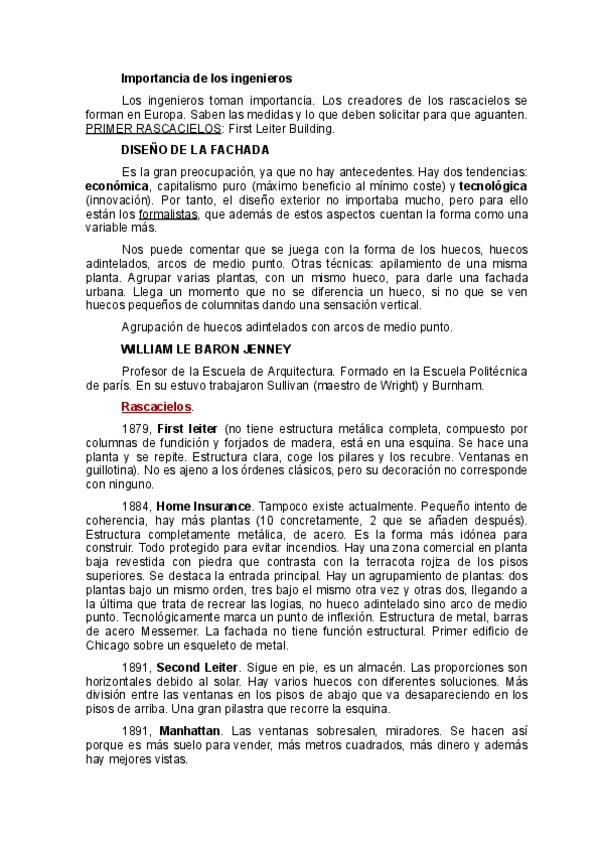 Importancia de los ingenieros

Los ingenieros toman importancia. Los creadores de los rascacielos se forman en Europa. Saben las medidas y lo que deben solicitar para que aguanten. PRIMER RASCACIELOS: First Leiter Building.

DISEÑO DE LA FACHADA

Es la gran preocupación, ya que no hay antecedentes. Hay dos tendencias: económica, capitalismo puro (máximo beneficio al mínimo coste) y tecnológica (innovación). Por tanto, el diseño exterior no importaba mucho, pero para ello están los formalistas, que además de estos aspectos cuentan la forma como una variable más.

Nos puede comentar que se juega con la forma de los huecos, huecos adintelados, arcos de medio punto. Otras técnicas: apilamiento de una misma planta. Agrupar varias plantas, con un mismo hueco, para darle una fachada urbana. Llega un momento que no se diferencia un hueco, si no que se ven huecos pequeños de columnitas dando una sensación vertical.

Agrupación de huecos adintelados con arcos de medio punto.

WILLIAM LE BARON JENNEY

Profesor de la Escuela de Arquitectura. Formado en la Escuela Politécnica de parís. En su estuvo trabajaron Sullivan (maestro de Wright) y Burnham.

Rascacielos.

1879, First leiter (no tiene estructura metálica completa, compuesto por columnas de fundición y forjados de madera, está en una esquina. Se hace una planta y se repite. Estructura clara, coge los pilares y los recubre. Ventanas en guillotina). No es ajeno a los órdenes clásicos, pero su decoración no corresponde con ninguno.

1884, Home Insurance. Tampoco existe actualmente. Pequeño intento de coherencia, hay más plantas (10 concretamente, 2 que se añaden después). Estructura completamente metálica, de acero. Es la forma más idónea para construir. Todo protegido para evitar incendios. Hay una zona comercial en planta baja revestida con piedra que contrasta con la terracota rojiza de los pisos superiores. Se destaca la entrada principal. Hay un agrupamiento de plantas: dos plantas bajo un mismo orden, tres bajo el mismo otra vez y otras dos, llegando a la última que trata de recrear las logias, no hueco adintelado sino arco de medio punto. Tecnológicamente marca un punto de inflexión. Estructura de metal, barras de acero Messemer. La fachada no tiene función estructural. Primer edificio de Chicago sobre un esqueleto de metal.

1891, Second Leiter. Sigue en pie, es un almacén. Las proporciones son horizontales debido al solar. Hay varios huecos con diferentes soluciones. Más división entre las ventanas en los pisos de abajo que va desapareciendo en los pisos de arriba. Una gran pilastra que recorre la esquina.

1891, Manhattan. Las ventanas sobresalen, miradores. Se hacen así porque es más suelo para vender, más metros cuadrados, más dinero y además hay mejores vistas.